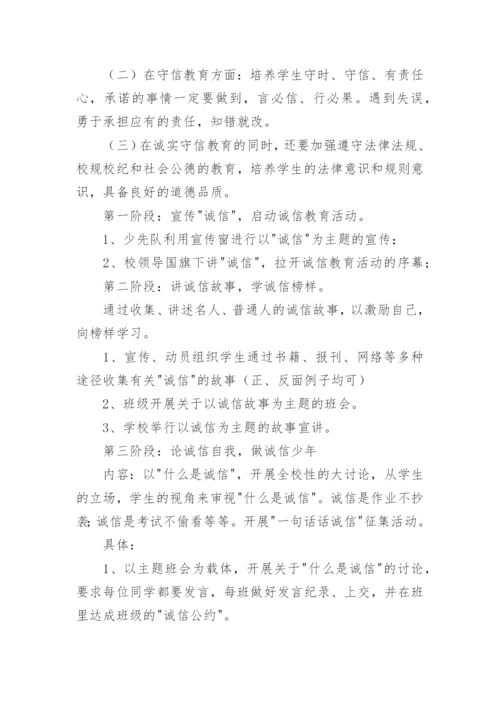 （二）在守信教育方面：培养学生守时、守信、有责任心，承诺的事情一定要做到，言必信、行必果。遇到失误，勇于承担应有的责任，知错就改。

（三）在诚实守信教育的同时，还要加强遵守法律法规、校规校纪和社会公德的教育，培养学生的法律意识和规则意识，具备良好的道德品质。

第一阶段：宣传"诚信"，启动诚信教育活动。

1、少先队利用宣传窗进行以"诚信"为主题的宣传；

2、校领导国旗下讲"诚信"，拉开诚信教育活动的序幕；

第二阶段：讲诚信故事，学诚信榜样。

通过收集、讲述名人、普通人的诚信故事，以激励自己，向榜样学习。

1、宣传、动员组织学生通过书籍、报刊、网络等多种途径收集有关"诚信"的故事（正、反面例子均可）

2、班级开展关于以诚信故事为主题的班会。

3、学校举行以诚信为主题的故事宣讲。

第三阶段：论诚信自我，做诚信少年

内容：以"什么是诚信"，开展全校性的大讨论，从学生的立场，学生的视角来审视"什么是诚信"。诚信是作业不抄袭；诚信是考试不偷看等等。开展"一句话话诚信"征集活动。

具体：

1、以主题班会为载体，开展关于"什么是诚信"的讨论，要求每位同学都要发言，每班做好发言纪录、上交，并在班里达成班级的"诚信公约"。